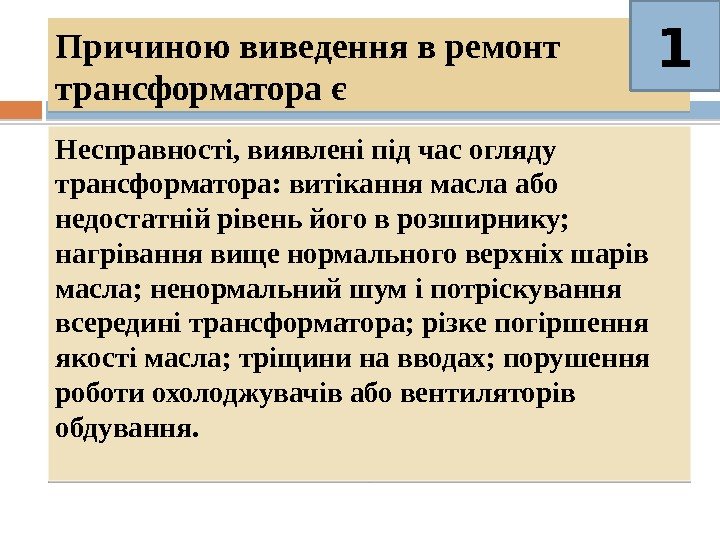 Причиною виведення в ремонт трансформатора є

1

Несправності, виявлені під час огляду трансформатора: витікання масла або недостатній рівень його в розширнику; нагрівання вище нормального верхніх шарів масла; ненормальний шум і потріскування всередині трансформатора; різке погіршення якості масла; тріщини на вводах; порушення роботи охолоджувачів або вентиляторів обдування.